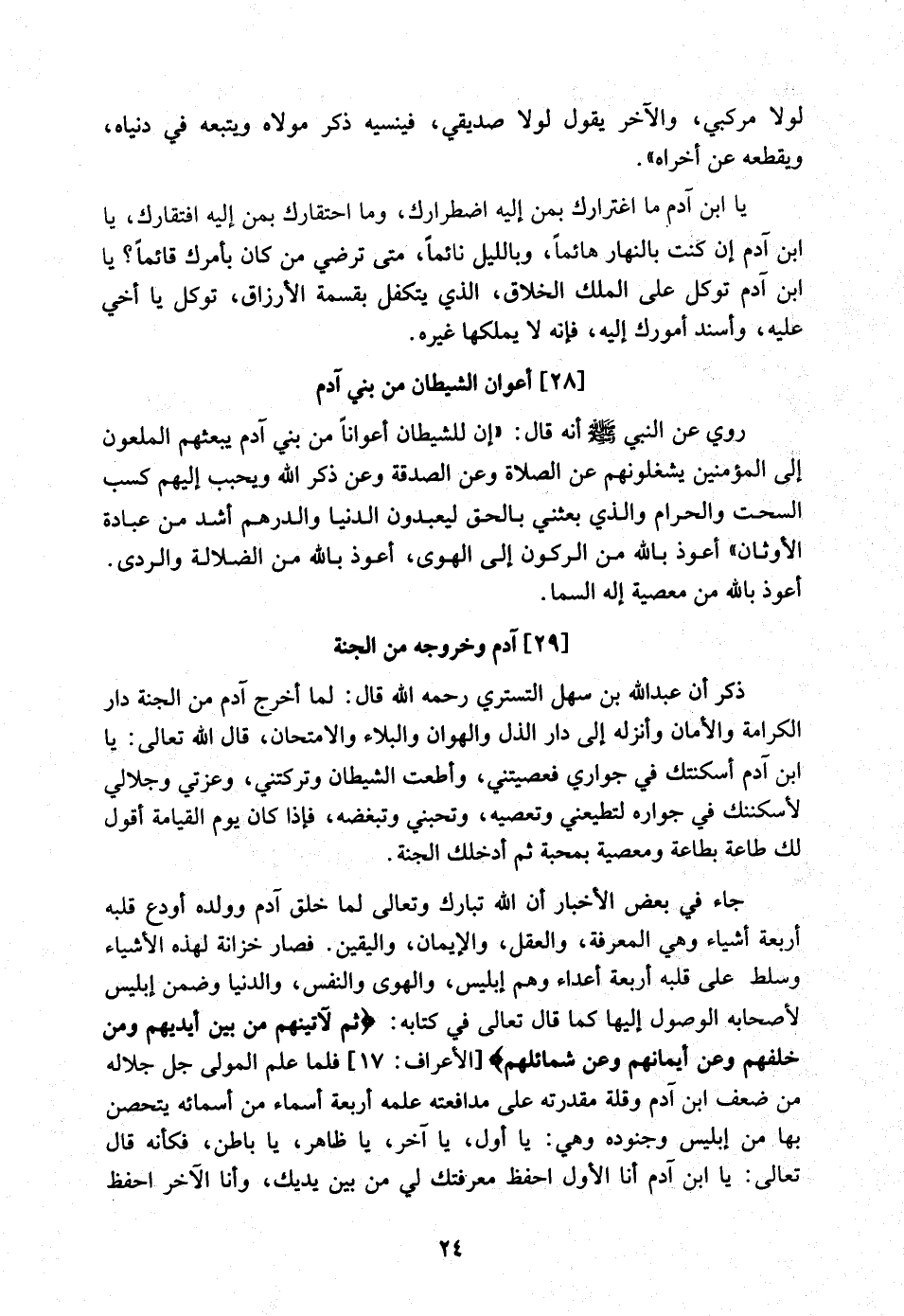 لولا مركبي، والآخر يقول لولا صديقي، فينسيه ذكر مولاه ويتبعه في دنياه، ويقطعه عن أخراه».

يا ابن آدم ما اغترارك بمن إليه اضطرارك، وما احتقارك بمن إليه افتقارك، يا ابن آدم إن كنت بالنهار هائماً، وبالليل نائماً، متى ترضي من كان بأمرك قائماً؟ يا ابن آدم توكل على الملك الخلاق، الذي يتكفل بقسمة الأرزاق، توكل يا أخي عليه، وأسند أمورك إليه، فإنه لا يملكها غيره.

[٢٨] أعوان الشيطان من بني آدم

روي عن النبي ﷺ أنه قال: «إن للشيطان أعواناً من بني آدم يبعثهم الملعون إلى المؤمنين يشغلونهم عن الصلاة وعن الصدقة وعن ذكر الله ويحبب إليهم كسب السحت والحرام والذي بعثني بالحق ليعبدون الدنيا والدرهم أشد من عبادة الأوثان» أعوذ بالله من الركون إلى الهوى، أعوذ بالله من الضلالة والردى. أعوذ بالله من معصية إله السما.

[٢٩] آدم وخروجه من الجنة

ذكر أن عبدالله بن سهل التستري رحمه الله قال: لما أخرج آدم من الجنة دار الكرامة والأمان وأنزله إلى دار الذل والهوان والبلاء والامتحان، قال الله تعالى: يا ابن آدم أسكنتك في جواري فعصيتني، وأطعت الشيطان وتركتني، وعزتي وجلالي لأسكننك في جواره لتطيعني وتعصيه، وتحبني وتبغضه، فإذا كان يوم القيامة أقول لك طاعة بطاعة ومعصية بمحبة ثم أدخلك الجنة.

جاء في بعض الأخبار أن الله تبارك وتعالى لما خلق آدم وولده أودع قلبه أربعة أشياء وهي المعرفة، والعقل، والإيمان، واليقين. فصار خزانة لهذه الأشياء وسلط على قلبه أربعة أعداء وهم إبليس، والهوى والنفس، والدنيا وضمن إبليس لأصحابه الوصول إليها كما قال تعالى في كتابه: ﴿ثم لآتينهم من بين أيديهم ومن خلفهم وعن أيمانهم وعن شمائلهم﴾ [الأعراف: ١٧] فلما علم المولى جل جلاله من ضعف ابن آدم وقلة مقدرته على مدافعته علمه أربعة أسماء من أسمائه يتحصن بها من إبليس وجنوده وهي: يا أول، يا آخر، يا ظاهر، يا باطن، فكأنه قال تعالى: يا ابن آدم أنا الأول احفظ معرفتك لي من بين يديك، وأنا الآخر احفظ

٢٤